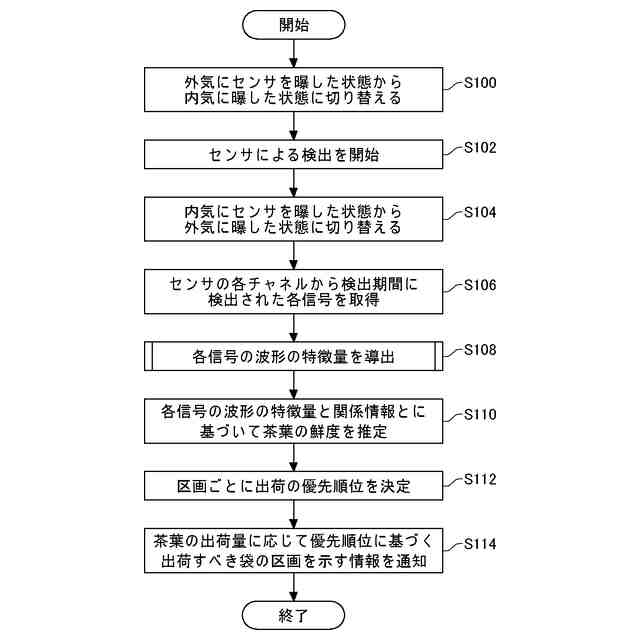 開始

外気にセンサを曝した状態から内気に曝した状態に切り替える

S100

センサによる検出を開始

S102

内気にセンサを曝した状態から外気に曝した状態に切り替える

S104

センサの各チャネルから検出期間に検出された各信号を取得

S106

各信号の波形の特徴量を導出

S108

各信号の波形の特徴量と関係情報とに基づいて茶葉の鮮度を推定

S110

区画ごとに出荷の優先順位を決定

S112

茶葉の出荷量に応じて優先順位に基づく出荷すべき袋の区画を示す情報を通知

S114

終了